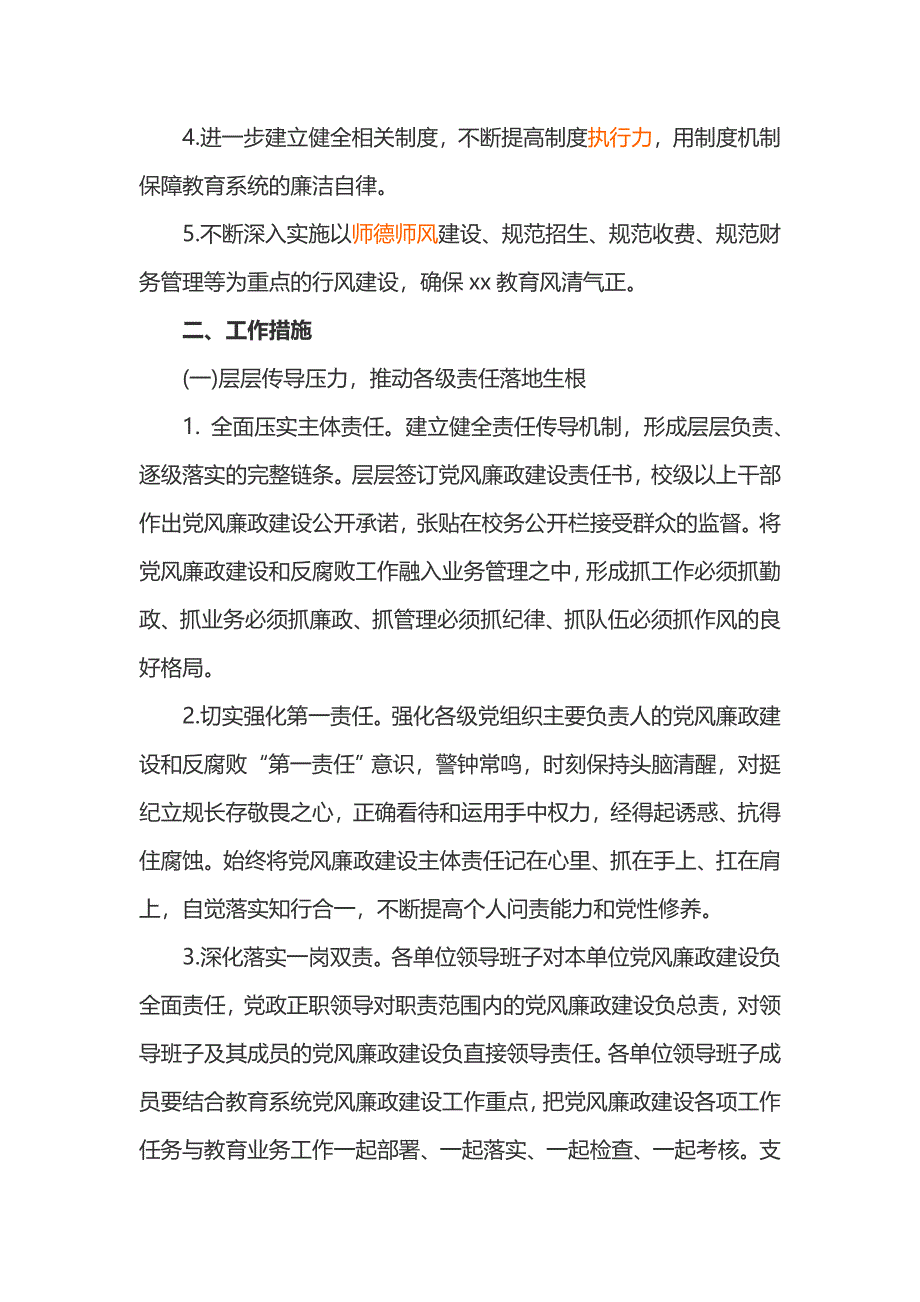 4.进一步建立健全相关制度，不断提高制度执行力，用制度机制保障教育系统的廉洁自律。

5.不断深入实施以师德师风建设、规范招生、规范收费、规范财务管理等为重点的行风建设，确保 xx 教育风清气正。

二、工作措施

(一)层层传导压力，推动各级责任落地生根

1. 全面压实主体责任。建立健全责任传导机制，形成层层负责、逐级落实的完整链条。层层签订党风廉政建设责任书，校级以上干部作出党风廉政建设公开承诺，张贴在校务公开栏接受群众的监督。将党风廉政建设和反腐败工作融入业务管理之中，形成抓工作必须抓勤政、抓业务必须抓廉政、抓管理必须抓纪律、抓队伍必须抓作风的良好格局。

2.切实强化第一责任。强化各级党组织主要负责人的党风廉政建设和反腐败“第一责任”意识，警钟常鸣，时刻保持头脑清醒，对挺纪立规长存敬畏之心，正确看待和运用手中权力，经得起诱惑、抗得住腐蚀。始终将党风廉政建设主体责任记在心里、抓在手上、扛在肩上，自觉落实知行合一，不断提高个人问责能力和党性修养。

3.深化落实一岗双责。各单位领导班子对本单位党风廉政建设负全面责任，党政正职领导对职责范围内的党风廉政建设负总责，对领导班子及其成员的党风廉政建设负直接领导责任。各单位领导班子成员要结合教育系统党风廉政建设工作重点，把党风廉政建设各项工作任务与教育业务工作一起部署、一起落实、一起检查、一起考核。支